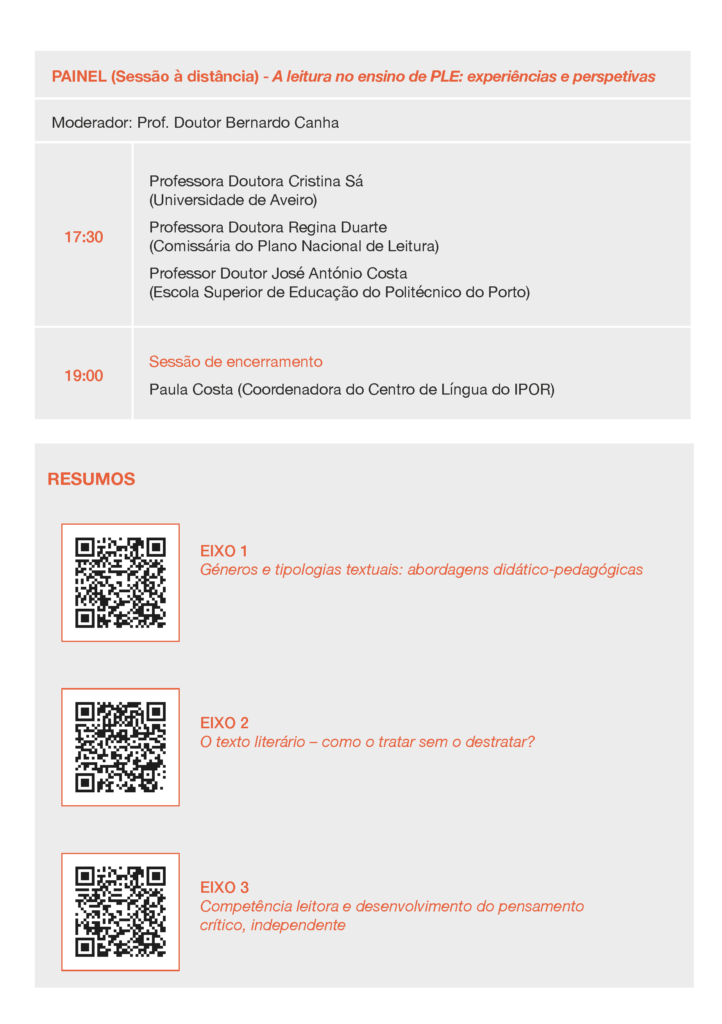 PAINEL (Sessão à distância) - A leitura no ensino de PLE: experiências e perspetivas

Moderador: Prof. Doutor Bernardo Canha

| | |
|---|---|
| 17:30 | Professora Doutora Cristina Sá (Universidade de Aveiro) Professora Doutora Regina Duarte (Comissária do Plano Nacional de Leitura) Professor Doutor José António Costa (Escola Superior de Educação do Politécnico do Porto) |
| 19:00 | Sessão de encerramento Paula Costa (Coordenadora do Centro de Língua do IPOR) |

RESUMOS

EIXO 1
Géneros e tipologias textuais: abordagens didático-pedagógicas

EIXO 2
O texto literário – como o tratar sem o destratar?

EIXO 3
Competência leitora e desenvolvimento do pensamento crítico, independente